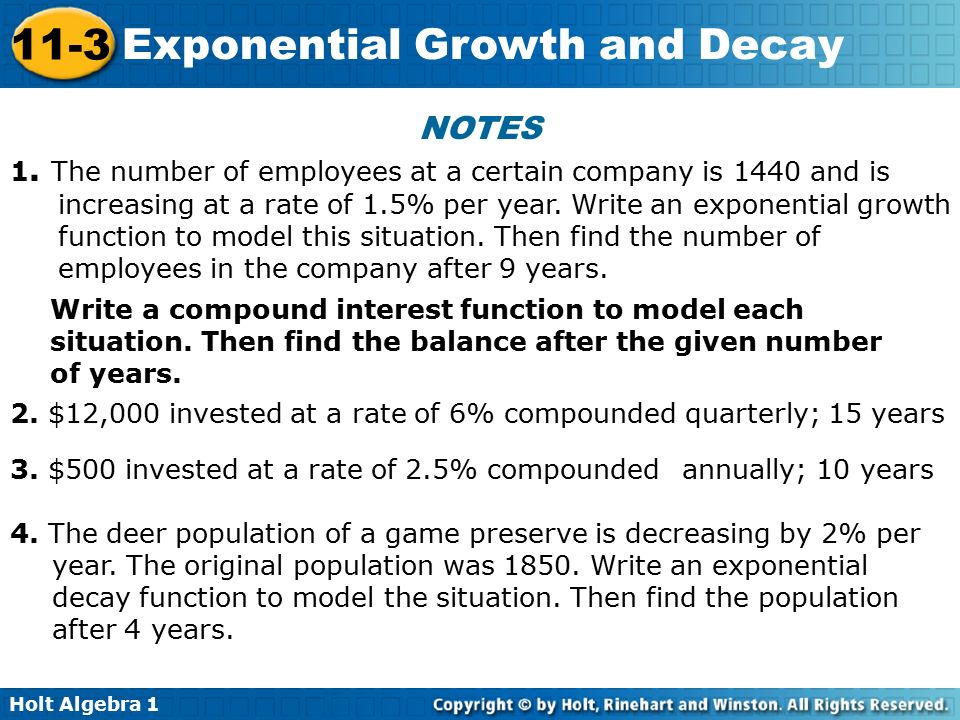 11-3 Exponential Growth and Decay

NOTES

1. The number of employees at a certain company is 1440 and is increasing at a rate of 1.5% per year. Write an exponential growth function to model this situation. Then find the number of employees in the company after 9 years.

Write a compound interest function to model each situation. Then find the balance after the given number of years.

2. \$12,000 invested at a rate of 6% compounded quarterly; 15 years

3. \$500 invested at a rate of 2.5% compounded annually; 10 years

4. The deer population of a game preserve is decreasing by 2% per year. The original population was 1850. Write an exponential decay function to model the situation. Then find the population after 4 years.

Holt Algebra 1

Copyright © by Holt, Rinehart and Winston. All Rights Reserved.